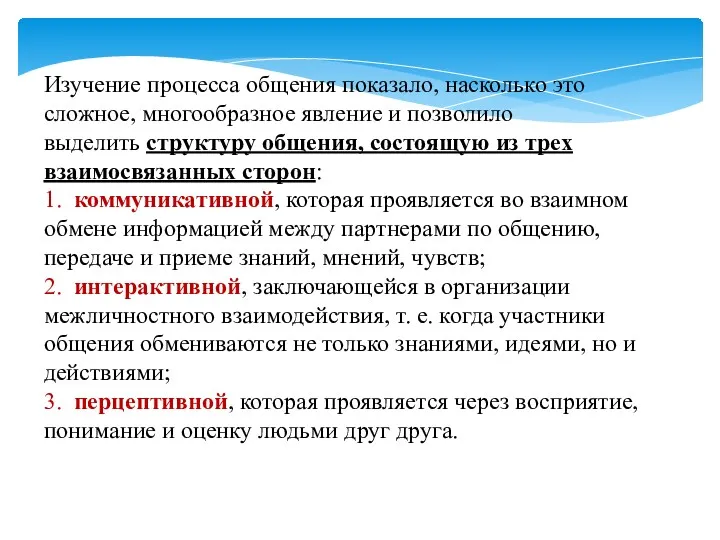 Изучение процесса общения показало, насколько это сложное, многообразное явление и позволило выделить структуру общения, состоящую из трех взаимосвязанных сторон:

1. коммуникативной, которая проявляется во взаимном обмене информацией между партнерами по общению, передаче и приеме знаний, мнений, чувств;

2. интерактивной, заключающейся в организации межличностного взаимодействия, т. е. когда участники общения обмениваются не только знаниями, идеями, но и действиями;

3. перцептивной, которая проявляется через восприятие, понимание и оценку людьми друг друга.